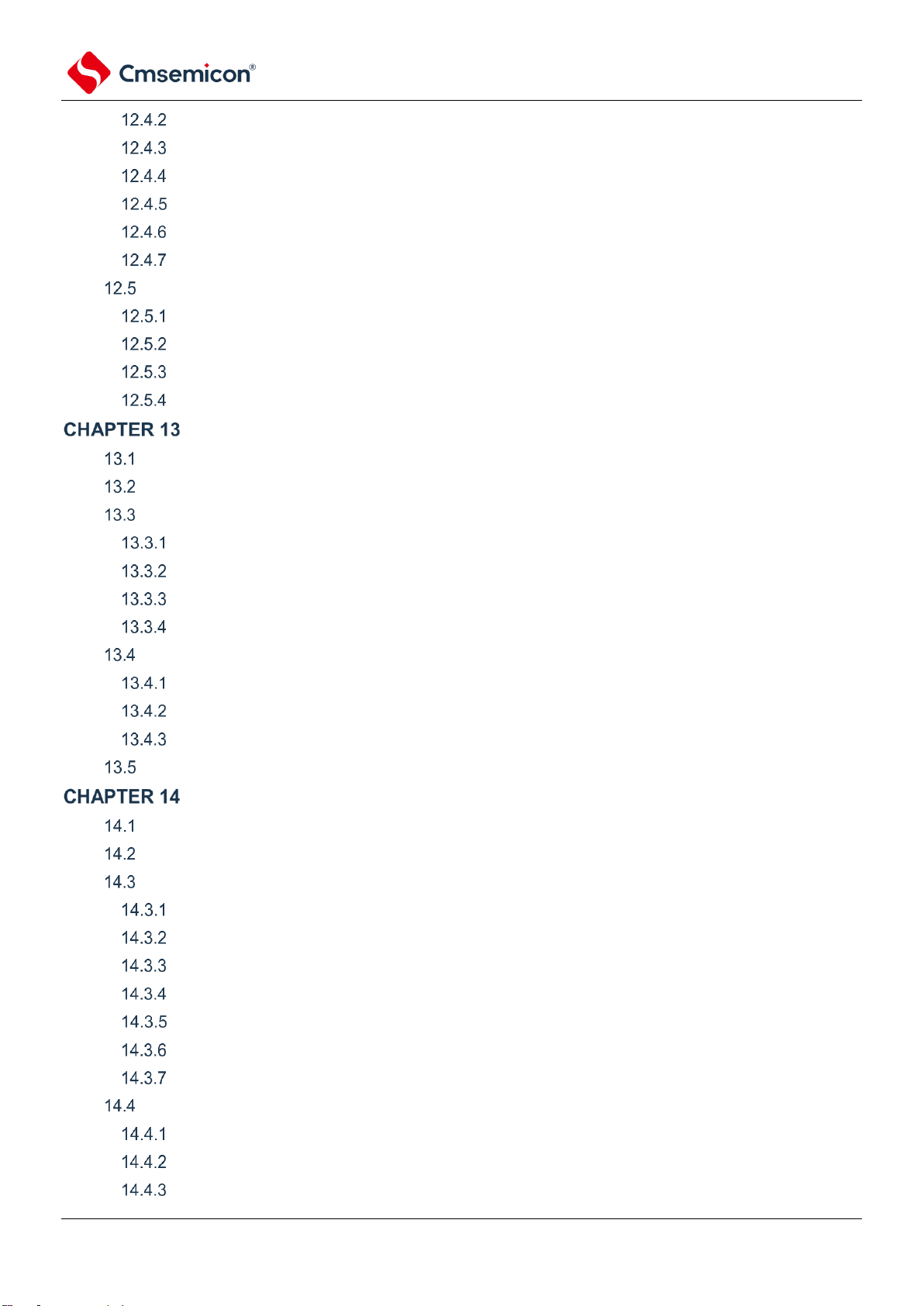 Cmsemicon®

12.4.2

12.4.3

12.4.4

12.4.5

12.4.6

12.4.7

12.5

12.5.1

12.5.2

12.5.3

12.5.4

CHAPTER 13

13.1

13.2

13.3

13.3.1

13.3.2

13.3.3

13.3.4

13.4

13.4.1

13.4.2

13.4.3

13.5

CHAPTER 14

14.1

14.2

14.3

14.3.1

14.3.2

14.3.3

14.3.4

14.3.5

14.3.6

14.3.7

14.4

14.4.1

14.4.2

14.4.3